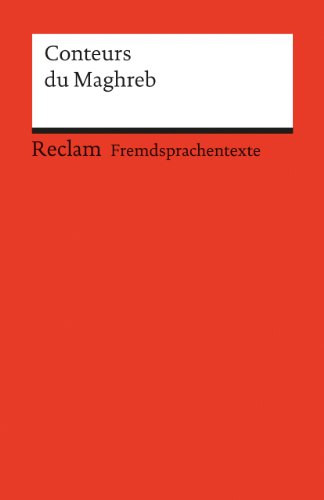 Conteurs
du Maghreb

Reclam Fremdsprachentexte